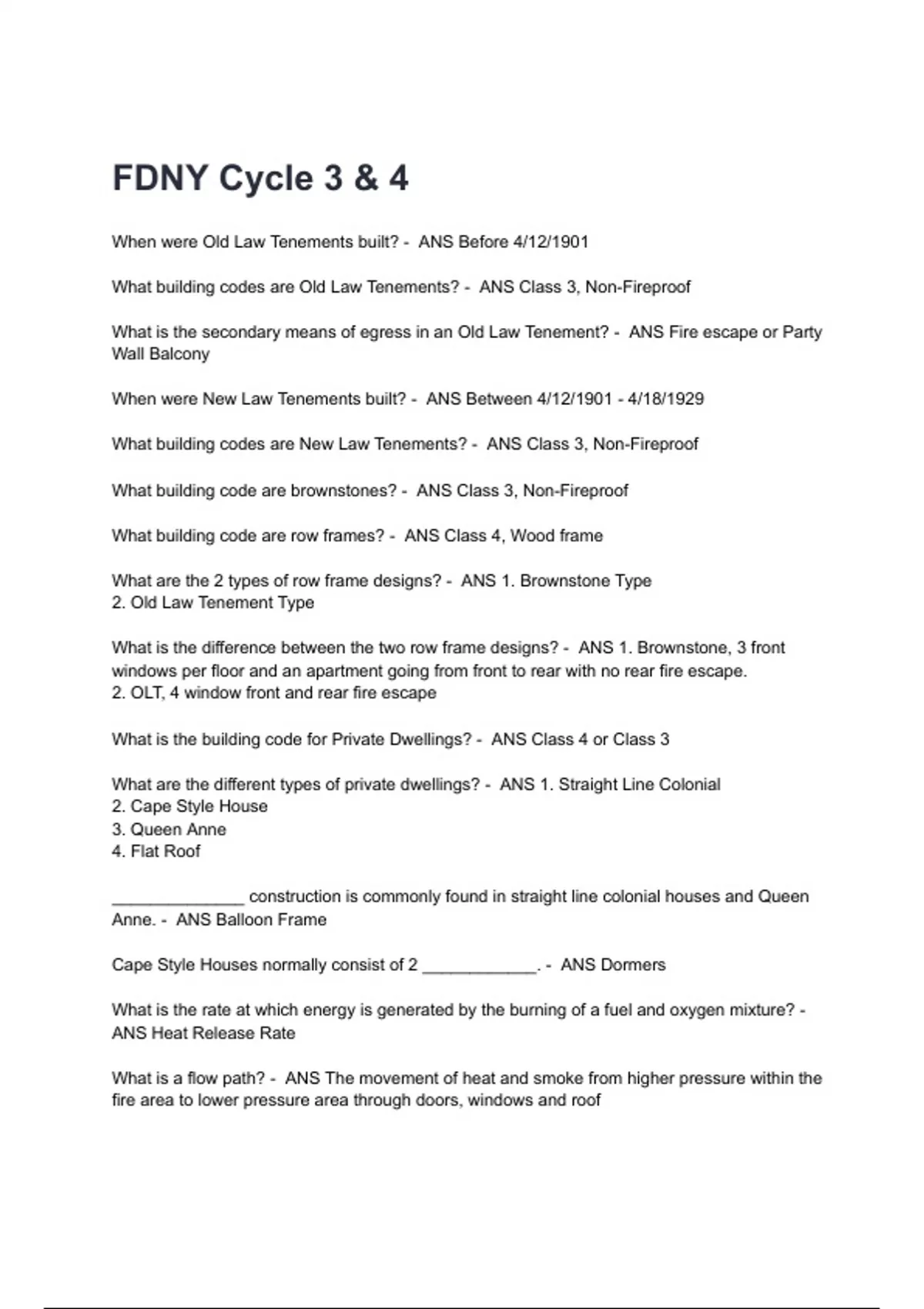 FDNY Cycle 3 & 4

When were Old Law Tenements built? - ANS Before 4/12/1901

What building codes are Old Law Tenements? - ANS Class 3, Non-Fireproof

What is the secondary means of egress in an Old Law Tenement? - ANS Fire escape or Party Wall Balcony

When were New Law Tenements built? - ANS Between 4/12/1901 - 4/18/1929

What building codes are New Law Tenements? - ANS Class 3, Non-Fireproof

What building code are brownstones? - ANS Class 3, Non-Fireproof

What building code are row frames? - ANS Class 4, Wood frame

What are the 2 types of row frame designs? - ANS 1. Brownstone Type
2. Old Law Tenement Type

What is the difference between the two row frame designs? - ANS 1. Brownstone, 3 front windows per floor and an apartment going from front to rear with no rear fire escape.
2. OLT, 4 window front and rear fire escape

What is the building code for Private Dwellings? - ANS Class 4 or Class 3

What are the different types of private dwellings? - ANS 1. Straight Line Colonial
2. Cape Style House
3. Queen Anne
4. Flat Roof

____ construction is commonly found in straight line colonial houses and Queen Anne. - ANS Balloon Frame

Cape Style Houses normally consist of 2 ____. - ANS Dormers

What is the rate at which energy is generated by the burning of a fuel and oxygen mixture? - ANS Heat Release Rate

What is a flow path? - ANS The movement of heat and smoke from higher pressure within the fire area to lower pressure area through doors, windows and roof